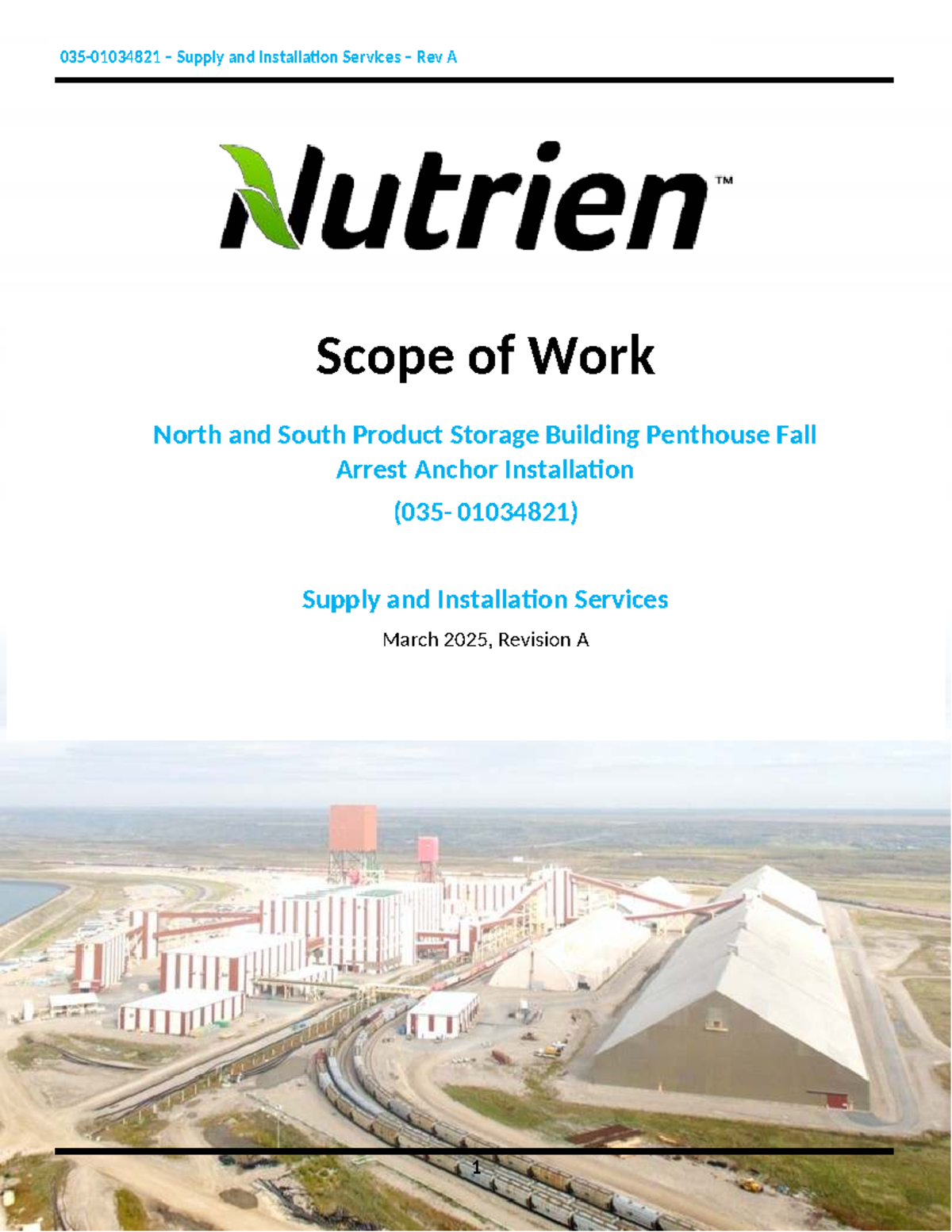 035-01034821 – Supply and Installation Services – Rev A

Nutrien™

Scope of Work

North and South Product Storage Building Penthouse Fall Arrest Anchor Installation

(035- 01034821)

Supply and Installation Services

March 2025, Revision A

1